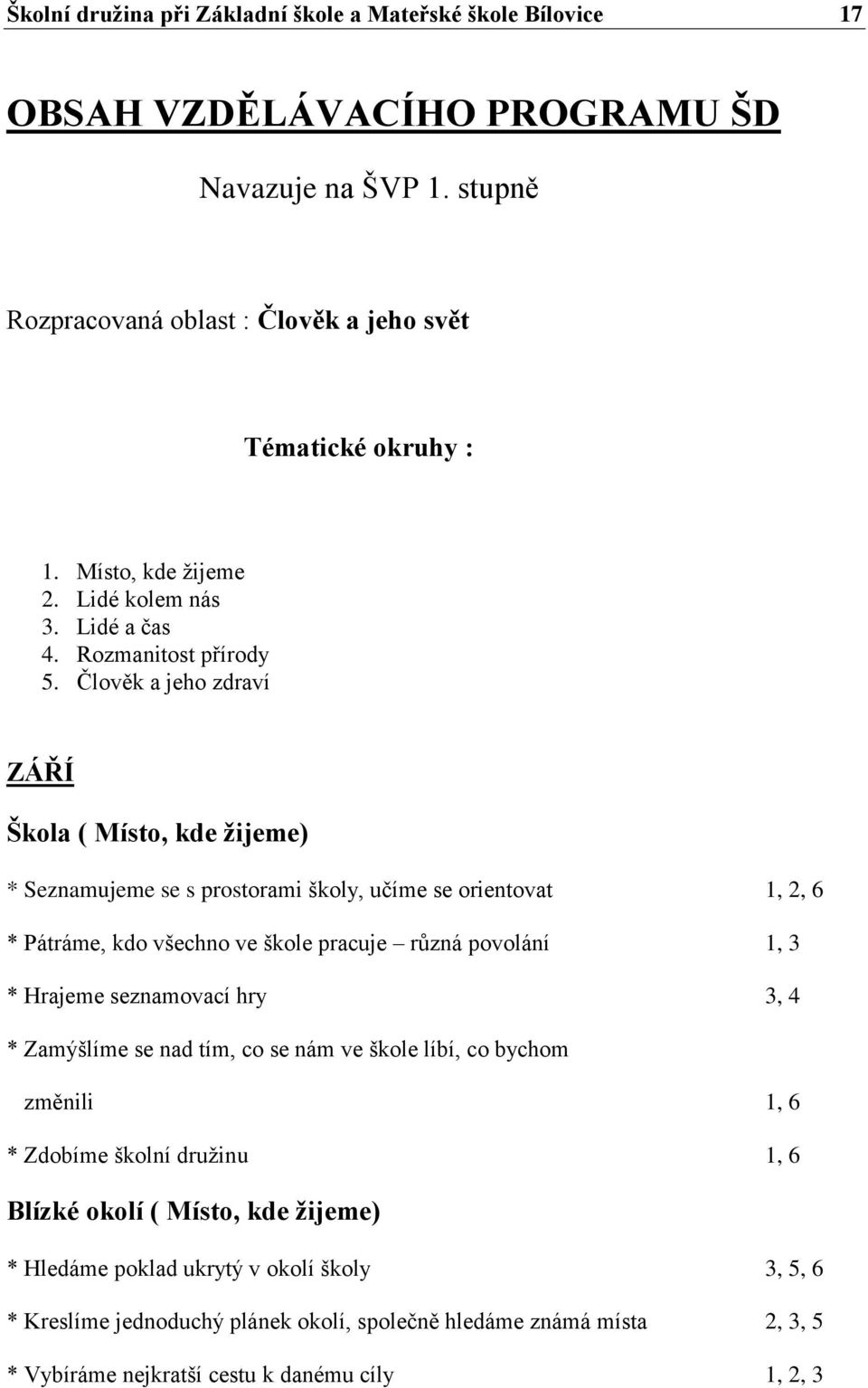 Školní družina při Základní škole a Mateřské škole Bílovice 17

OBSAH VZDĚLÁVACÍHO PROGRAMU ŠD

Navazuje na ŠVP 1. stupně

Rozpracovaná oblast : Člověk a jeho svět

Tématické okruhy :

1. Místo, kde žijeme
2. Lidé kolem nás
3. Lidé a čas
4. Rozmanitost přírody
5. Člověk a jeho zdraví

ZÁŘÍ

Škola ( Místo, kde žijeme)

* Seznamujeme se s prostorami školy, učíme se orientovat 1, 2, 6

* Pátráme, kdo všechno ve škole pracuje – různá povolání 1, 3

* Hrajeme seznamovací hry 3, 4

* Zamýšlíme se nad tím, co se nám ve škole líbí, co bychom změnili 1, 6

* Zdobíme školní družinu 1, 6

Blízké okolí ( Místo, kde žijeme)

* Hledáme poklad ukrytý v okolí školy 3, 5, 6

* Kreslíme jednoduchý plánek okolí, společně hledáme známá místa 2, 3, 5

* Vybíráme nejkratší cestu k danému cíly 1, 2, 3